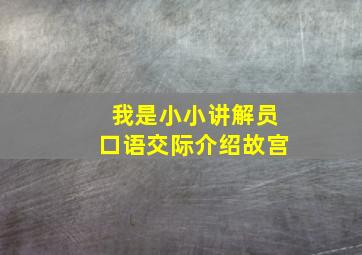 我是小小讲解员
口语交际介绍故宫